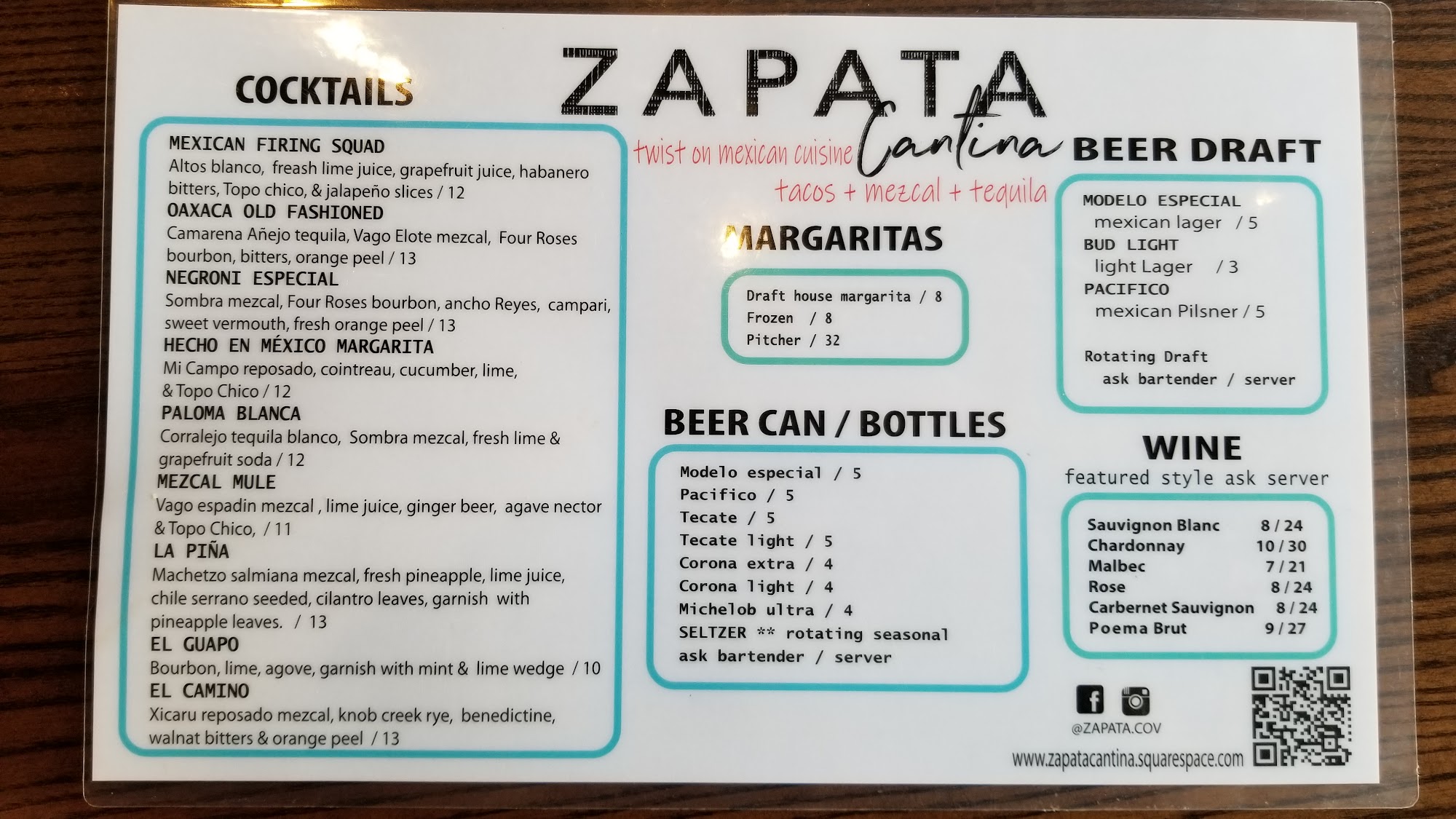 ZAPATA
Cantina
twist on mexican cuisine
tacos + mezcal + tequila

COCKTAILS

MEXICAN FIRING SQUAD
Altos blanco, freash lime juice, grapefruit juice, habanero bitters, Topo chico, & jalapeño slices / 12
OAXACA OLD FASHIONED
Camarena Añejo tequila, Vago Elote mezcal, Four Roses bourbon, bitters, orange peel / 13
NEGRONI ESPECIAL
Sombra mezcal, Four Roses bourbon, ancho Reyes, campari, sweet vermouth, fresh orange peel / 13
HECHO EN MÉXICO MARGARITA
Mi Campo reposado, cointreau, cucumber, lime, & Topo Chico / 12
PALOMA BLANCA
Corralejo tequila blanco, Sombra mezcal, fresh lime & grapefruit soda / 12
MEZCAL MULE
Vago espadin mezcal , lime juice, ginger beer, agave nector & Topo Chico, / 11
LA PIÑA
Machetzo salmiana mezcal, fresh pineapple, lime juice, chile serrano seeded, cilantro leaves, garnish with pineapple leaves. / 13
EL GUAPO
Bourbon, lime, agove, garnish with mint & lime wedge / 10
EL CAMINO
Xicaru reposado mezcal, knob creek rye, benedictine, walnat bitters & orange peel / 13

MARGARITAS

Draft house margarita / 8
Frozen / 8
Pitcher / 32

BEER CAN / BOTTLES

Modelo especial / 5
Pacifico / 5
Tecate / 5
Tecate light / 5
Corona extra / 4
Corona light / 4
Michelob ultra / 4
SELTZER ** rotating seasonal
ask bartender / server

BEER DRAFT

MODELO ESPECIAL
mexican lager / 5
BUD LIGHT
light Lager / 3
PACIFICO
mexican Pilsner / 5

Rotating Draft
ask bartender / server

WINE
featured style ask server

Sauvignon Blanc 8 / 24
Chardonnay 10 / 30
Malbec 7 / 21
Rose 8 / 24
Carbernet Sauvignon 8 / 24
Poema Brut 9 / 27

@ZAPATA.COV
www.zapatacantina.squarespace.com